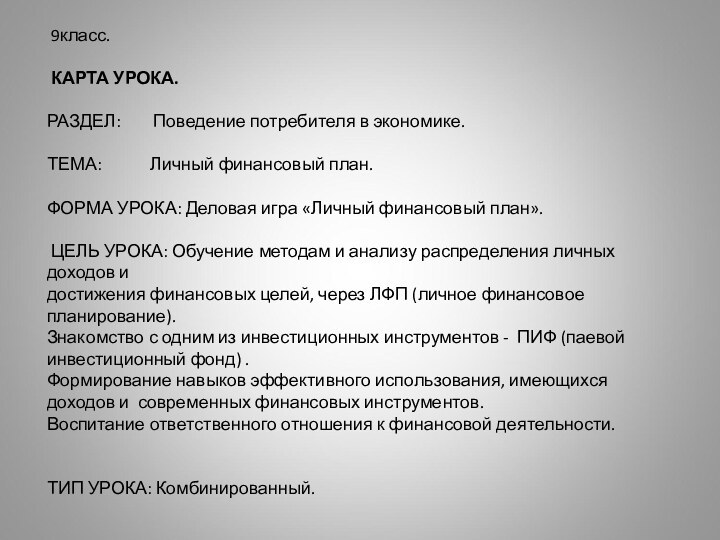 9класс.

КАРТА УРОКА.

РАЗДЕЛ: Поведение потребителя в экономике.

ТЕМА: Личный финансовый план.

ФОРМА УРОКА: Деловая игра «Личный финансовый план».

ЦЕЛЬ УРОКА: Обучение методам и анализу распределения личных доходов и
достижения финансовых целей, через ЛФП (личное финансовое планирование).
Знакомство с одним из инвестиционных инструментов - ПИФ (паевой инвестиционный фонд) .
Формирование навыков эффективного использования, имеющихся доходов и современных финансовых инструментов.
Воспитание ответственного отношения к финансовой деятельности.

ТИП УРОКА: Комбинированный.